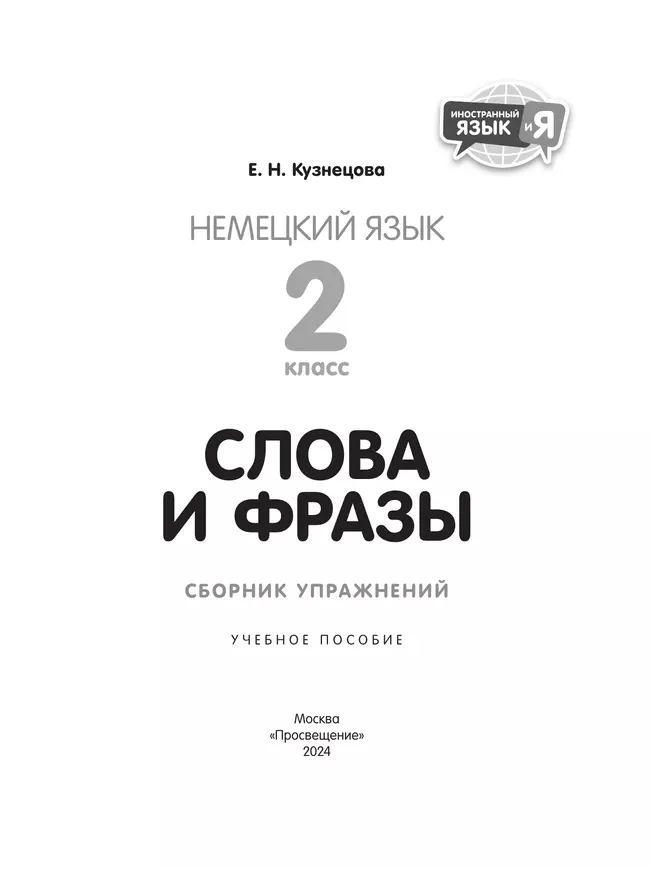 ИНОСТРАННЫЙ ЯЗЫК И Я

Е. Н. Кузнецова

НЕМЕЦКИЙ ЯЗЫК

2

класс

СЛОВА И ФРАЗЫ

СБОРНИК УПРАЖНЕНИЙ

УЧЕБНОЕ ПОСОБИЕ

Москва
«Просвещение»
2024